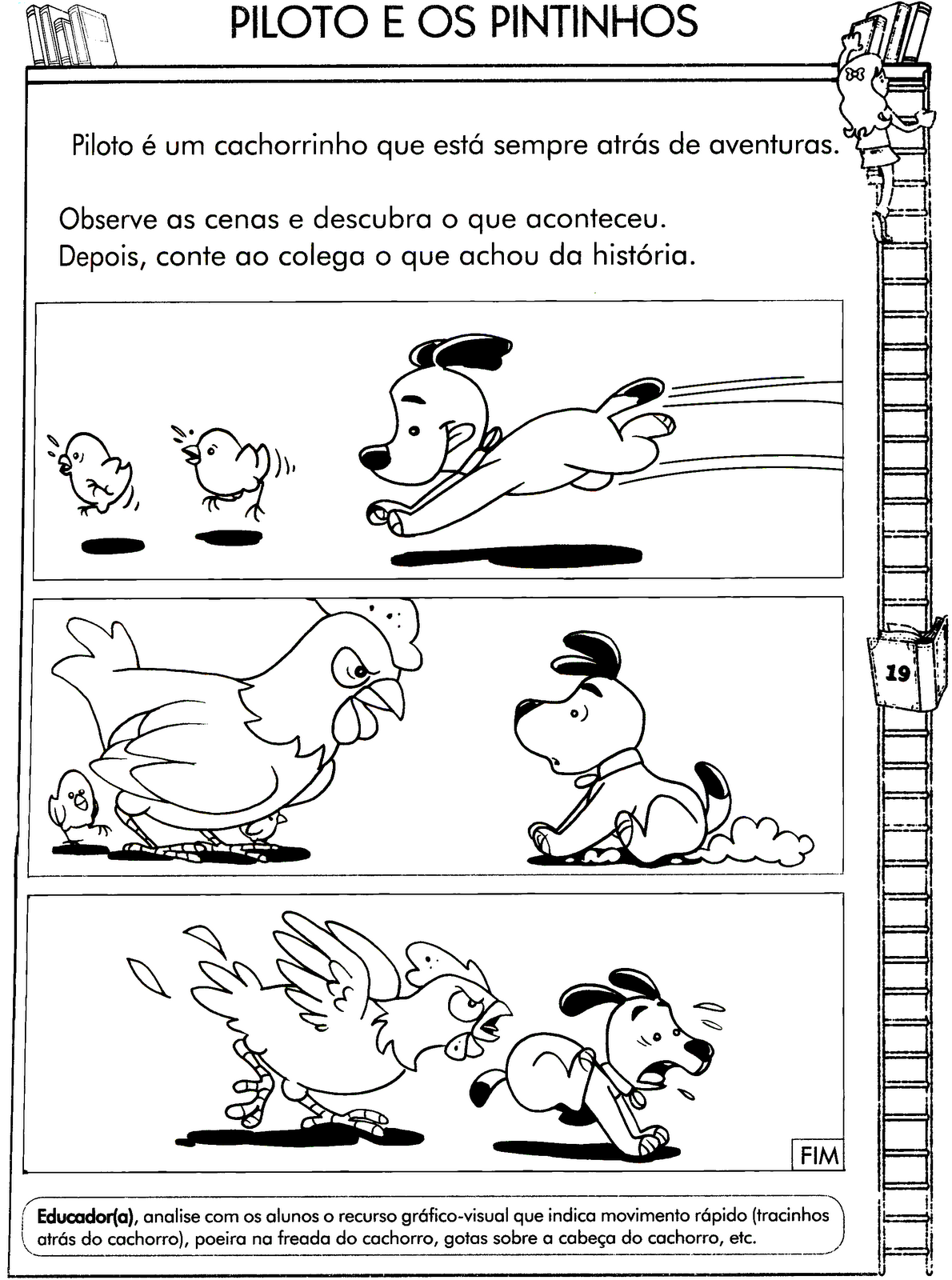 PILOTO E OS PINTINHOS

Piloto é um cachorrinho que está sempre atrás de aventuras.

Observe as cenas e descubra o que aconteceu.
Depois, conte ao colega o que achou da história.

19

FIM

Educador(a), analise com os alunos o recurso gráfico-visual que indica movimento rápido (tracinhos atrás do cachorro), poeira na freada do cachorro, gotas sobre a cabeça do cachorro, etc.